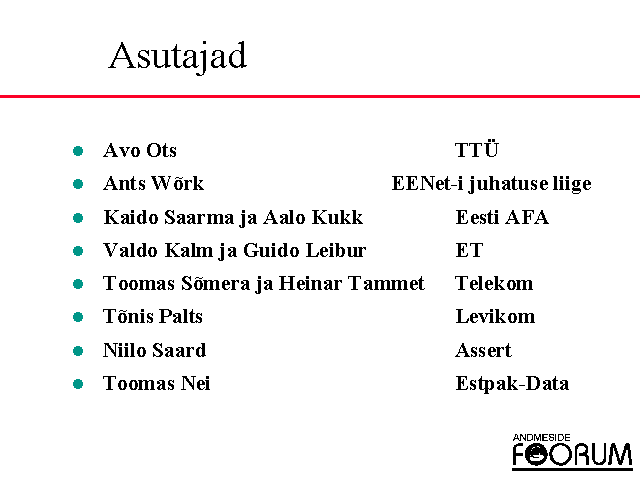 Asutajad

- Avo Ots TTÜ
- Ants Wõrk EENet-i juhatuse liige
- Kaido Saarma ja Aalo Kukk Eesti AFA
- Valdo Kalm ja Guido Leibur ET
- Toomas Sõmera ja Heinar Tammet Telekom
- Tõnis Palts Levikom
- Niilo Saard Assert
- Toomas Nei Estpak-Data

ANDMESIDE
FOORUM